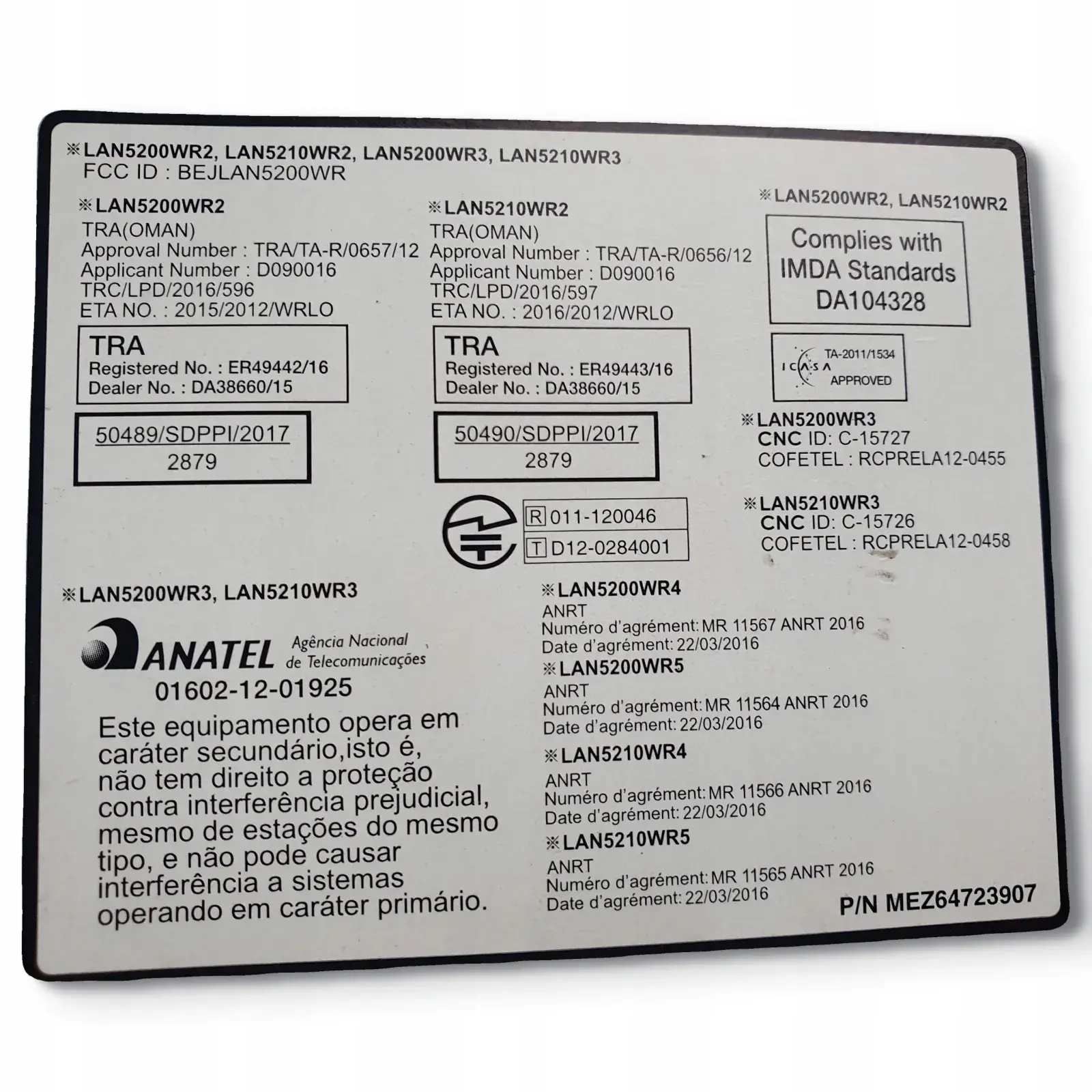 ※LAN5200WR2, LAN5210WR2, LAN5200WR3, LAN5210WR3
FCC ID : BEJLAN5200WR

※LAN5200WR2
TRA(OMAN)
Approval Number : TRA/TA-R/0657/12
Applicant Number : D090016
TRC/LPD/2016/596
ETA NO. : 2015/2012/WRLO

TRA
Registered No. : ER49442/16
Dealer No. : DA38660/15

50489/SDPPI/2017
2879

※LAN5210WR2
TRA(OMAN)
Approval Number : TRA/TA-R/0656/12
Applicant Number : D090016
TRC/LPD/2016/597
ETA NO. : 2016/2012/WRLO

TRA
Registered No. : ER49443/16
Dealer No. : DA38660/15

50490/SDPPI/2017
2879

R 011-120046
T D12-0284001

※LAN5200WR2, LAN5210WR2

Complies with
IMDA Standards
DA104328

ICASA
TA-2011/1534
APPROVED

※LAN5200WR3
CNC ID: C-15727
COFETEL : RCPRELA12-0455

※LAN5210WR3
CNC ID: C-15726
COFETEL : RCPRELA12-0458

※LAN5200WR3, LAN5210WR3

ANATEL Agência Nacional de Telecomunicações
01602-12-01925

Este equipamento opera em caráter secundário,isto é, não tem direito a proteção contra interferência prejudicial, mesmo de estações do mesmo tipo, e não pode causar interferência a sistemas operando em caráter primário.

※LAN5200WR4
ANRT
Numéro d'agrément: MR 11567 ANRT 2016
Date d'agrément: 22/03/2016

※LAN5200WR5
ANRT
Numéro d'agrément: MR 11564 ANRT 2016
Date d'agrément: 22/03/2016

※LAN5210WR4
ANRT
Numéro d'agrément: MR 11566 ANRT 2016
Date d'agrément: 22/03/2016

※LAN5210WR5
ANRT
Numéro d'agrément: MR 11565 ANRT 2016
Date d'agrément: 22/03/2016

P/N MEZ64723907